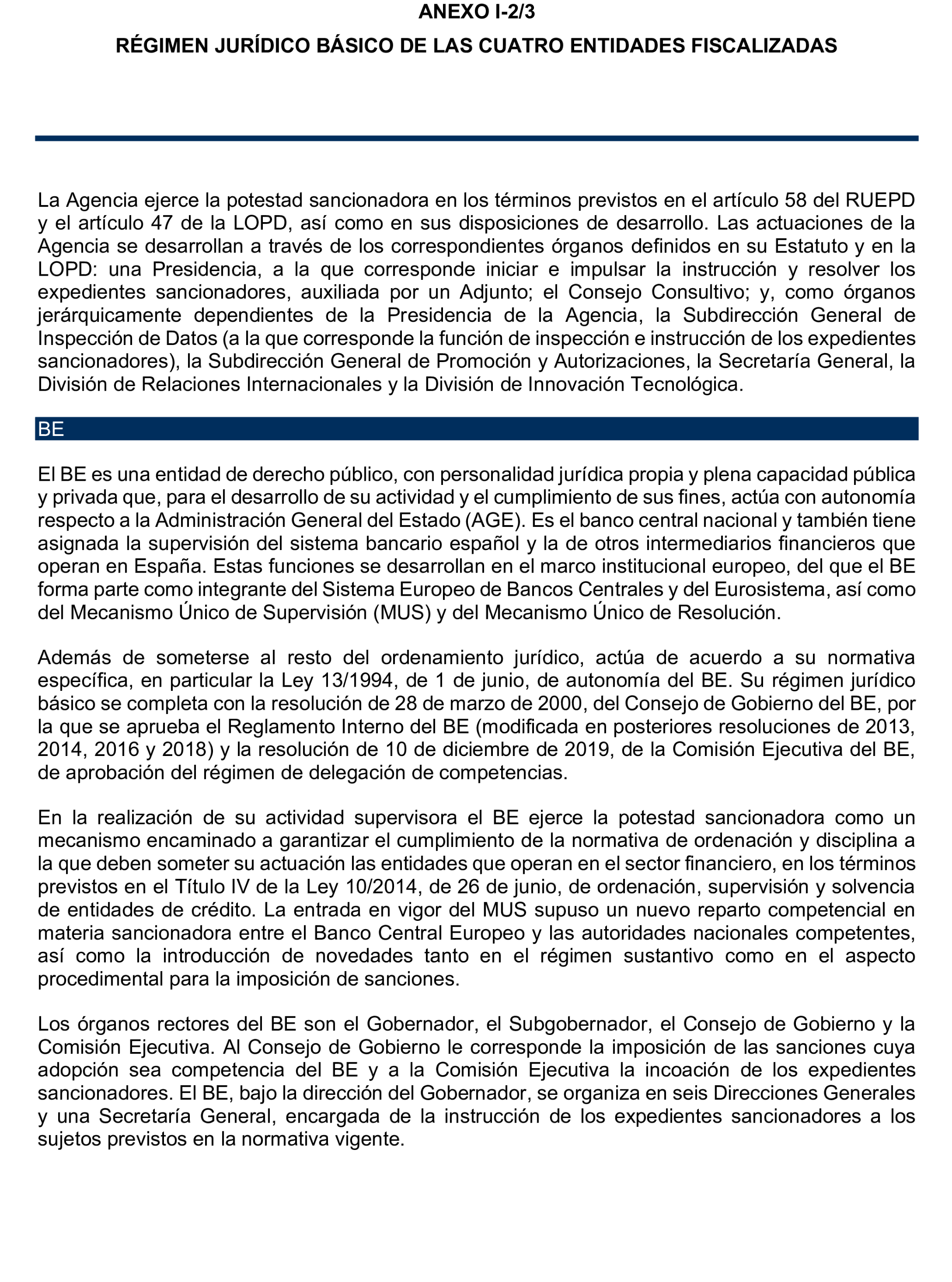 ANEXO I-2/3

RÉGIMEN JURÍDICO BÁSICO DE LAS CUATRO ENTIDADES FISCALIZADAS

La Agencia ejerce la potestad sancionadora en los términos previstos en el artículo 58 del RUEPD y el artículo 47 de la LOPD, así como en sus disposiciones de desarrollo. Las actuaciones de la Agencia se desarrollan a través de los correspondientes órganos definidos en su Estatuto y en la LOPD: una Presidencia, a la que corresponde iniciar e impulsar la instrucción y resolver los expedientes sancionadores, auxiliada por un Adjunto; el Consejo Consultivo; y, como órganos jerárquicamente dependientes de la Presidencia de la Agencia, la Subdirección General de Inspección de Datos (a la que corresponde la función de inspección e instrucción de los expedientes sancionadores), la Subdirección General de Promoción y Autorizaciones, la Secretaría General, la División de Relaciones Internacionales y la División de Innovación Tecnológica.

BE

El BE es una entidad de derecho público, con personalidad jurídica propia y plena capacidad pública y privada que, para el desarrollo de su actividad y el cumplimiento de sus fines, actúa con autonomía respecto a la Administración General del Estado (AGE). Es el banco central nacional y también tiene asignada la supervisión del sistema bancario español y la de otros intermediarios financieros que operan en España. Estas funciones se desarrollan en el marco institucional europeo, del que el BE forma parte como integrante del Sistema Europeo de Bancos Centrales y del Eurosistema, así como del Mecanismo Único de Supervisión (MUS) y del Mecanismo Único de Resolución.

Además de someterse al resto del ordenamiento jurídico, actúa de acuerdo a su normativa específica, en particular la Ley 13/1994, de 1 de junio, de autonomía del BE. Su régimen jurídico básico se completa con la resolución de 28 de marzo de 2000, del Consejo de Gobierno del BE, por la que se aprueba el Reglamento Interno del BE (modificada en posteriores resoluciones de 2013, 2014, 2016 y 2018) y la resolución de 10 de diciembre de 2019, de la Comisión Ejecutiva del BE, de aprobación del régimen de delegación de competencias.

En la realización de su actividad supervisora el BE ejerce la potestad sancionadora como un mecanismo encaminado a garantizar el cumplimiento de la normativa de ordenación y disciplina a la que deben someter su actuación las entidades que operan en el sector financiero, en los términos previstos en el Título IV de la Ley 10/2014, de 26 de junio, de ordenación, supervisión y solvencia de entidades de crédito. La entrada en vigor del MUS supuso un nuevo reparto competencial en materia sancionadora entre el Banco Central Europeo y las autoridades nacionales competentes, así como la introducción de novedades tanto en el régimen sustantivo como en el aspecto procedimental para la imposición de sanciones.

Los órganos rectores del BE son el Gobernador, el Subgobernador, el Consejo de Gobierno y la Comisión Ejecutiva. Al Consejo de Gobierno le corresponde la imposición de las sanciones cuya adopción sea competencia del BE y a la Comisión Ejecutiva la incoación de los expedientes sancionadores. El BE, bajo la dirección del Gobernador, se organiza en seis Direcciones Generales y una Secretaría General, encargada de la instrucción de los expedientes sancionadores a los sujetos previstos en la normativa vigente.